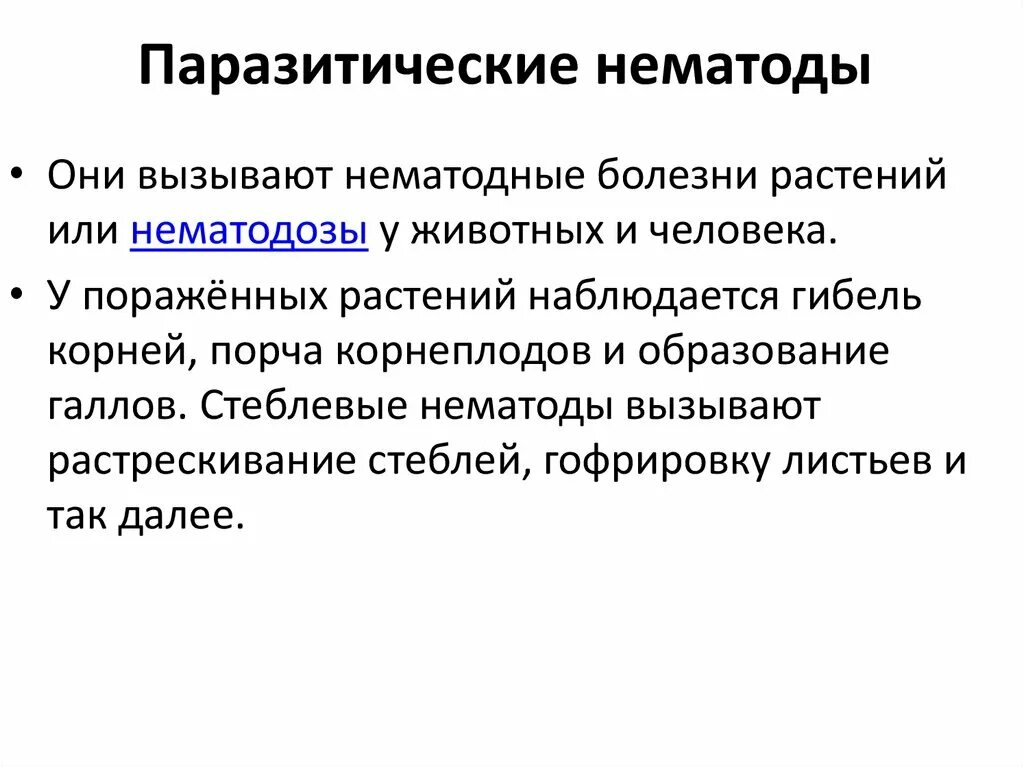 Паразитические нематоды

• Они вызывают нематодные болезни растений или нематодозы у животных и человека.
• У поражённых растений наблюдается гибель корней, порча корнеплодов и образование галлов. Стеблевые нематоды вызывают растрескивание стеблей, гофрировку листьев и так далее.